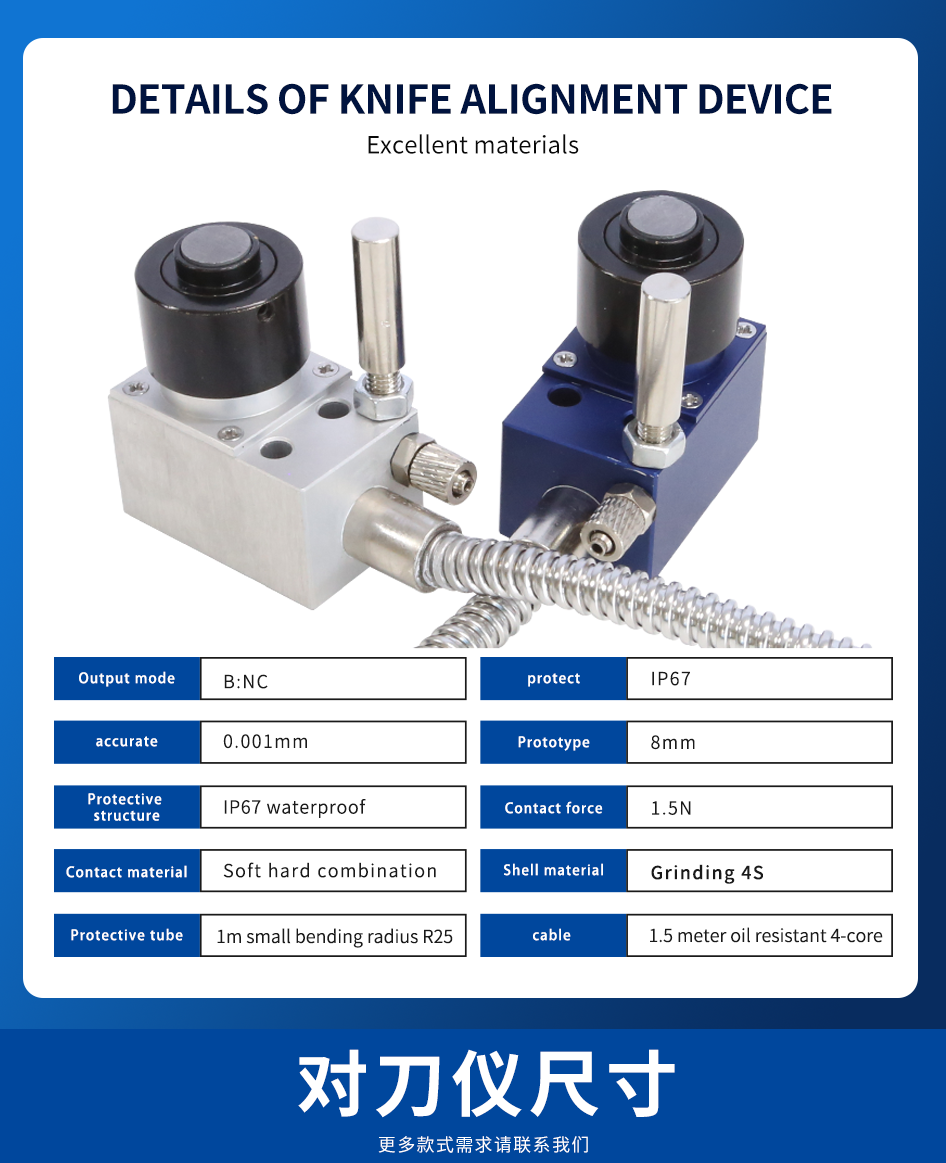 DETAILS OF KNIFE ALIGNMENT DEVICE
Excellent materials

| Output mode | B:NC |
|---|---|
| accurate | 0.001mm |
| Protective structure | IP67 waterproof |
| Contact material | Soft hard combination |
| Protective tube | 1m small bending radius R25 |

| protect | IP67 |
|---|---|
| Prototype | 8mm |
| Contact force | 1.5N |
| Shell material | Grinding 4S |
| cable | 1.5 meter oil resistant 4-core |

对刀仪尺寸
更多款式需求请联系我们